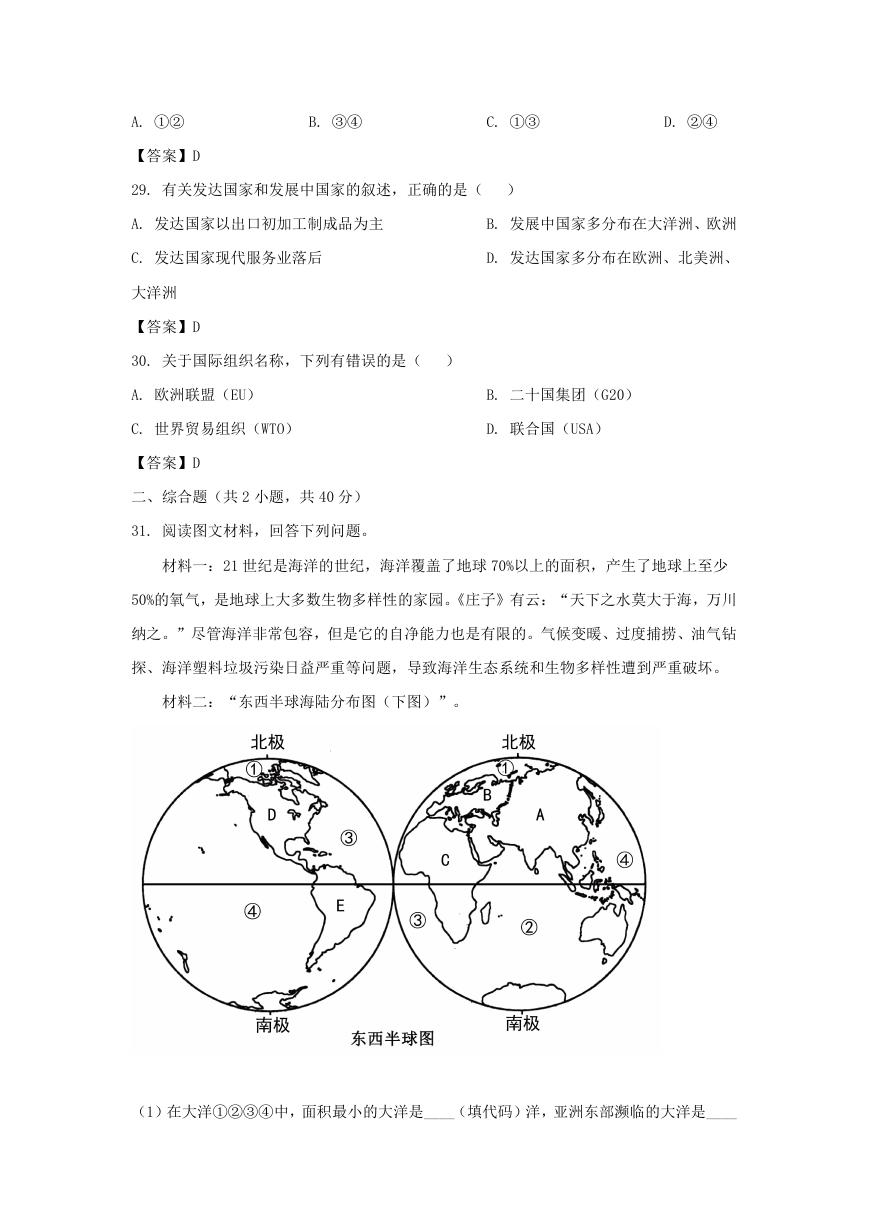 A. ①②　　　　B. ③④　　　　C. ①③　　　　D. ②④

【答案】D

29. 有关发达国家和发展中国家的叙述，正确的是（　　）

A. 发达国家以出口初加工制成品为主　　　　B. 发展中国家多分布在大洋洲、欧洲

C. 发达国家现代服务业落后　　　　D. 发达国家多分布在欧洲、北美洲、大洋洲

【答案】D

30. 关于国际组织名称，下列有错误的是（　　）

A. 欧洲联盟（EU）　　　　B. 二十国集团（G20）

C. 世界贸易组织（WTO）　　　　D. 联合国（USA）

【答案】D

二、综合题（共 2 小题，共 40 分）

31. 阅读图文材料，回答下列问题。

材料一：21 世纪是海洋的世纪，海洋覆盖了地球 70%以上的面积，产生了地球上至少 50%的氧气，是地球上大多数生物多样性的家园。《庄子》有云：“天下之水莫大于海，万川纳之。”尽管海洋非常包容，但是它的自净能力也是有限的。气候变暖、过度捕捞、油气钻探、海洋塑料垃圾污染日益严重等问题，导致海洋生态系统和生物多样性遭到严重破坏。

材料二：“东西半球海陆分布图（下图）”。

北极　①　D　③　④　E　南极
北极　①　B　A　C　④　③　②　南极
东西半球图

（1）在大洋①②③④中，面积最小的大洋是____（填代码）洋，亚洲东部濒临的大洋是____